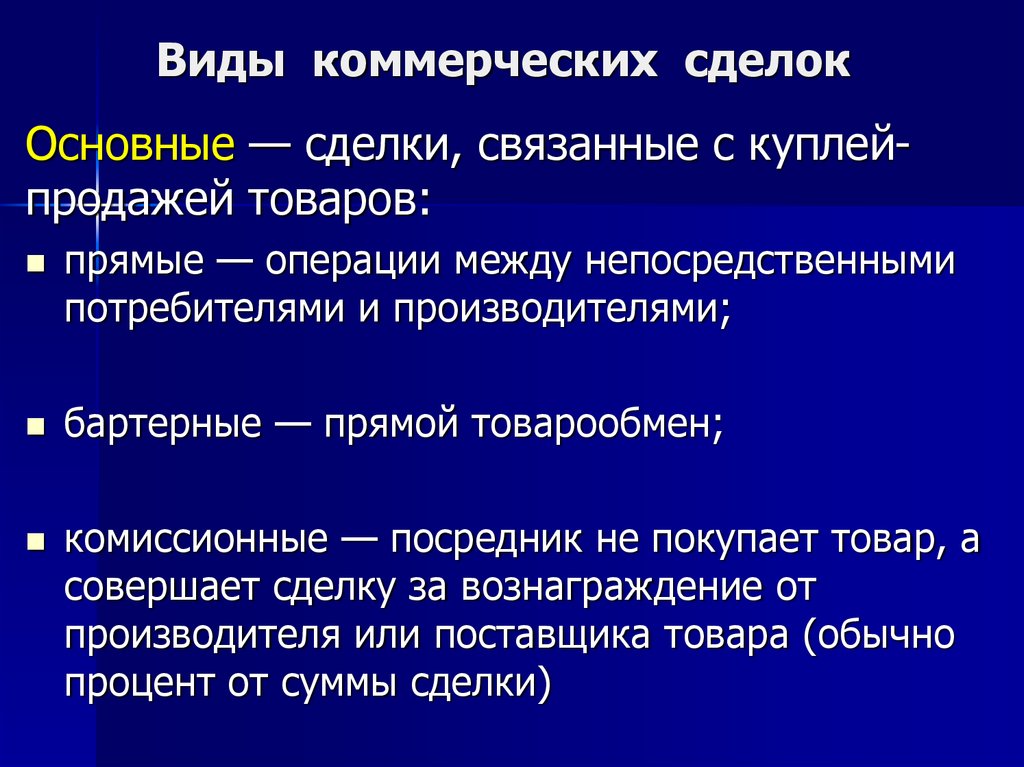 Виды коммерческих сделок

Основные — сделки, связанные с куплей-продажей товаров:

▪ прямые — операции между непосредственными потребителями и производителями;

▪ бартерные — прямой товарообмен;

▪ комиссионные — посредник не покупает товар, а совершает сделку за вознаграждение от производителя или поставщика товара (обычно процент от суммы сделки)